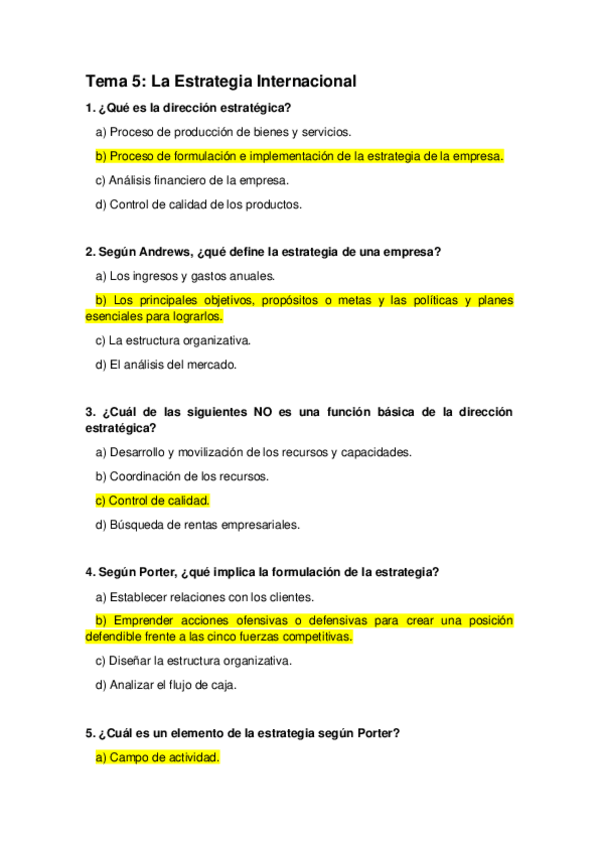 Tema 5: La Estrategia Internacional

1. ¿Qué es la dirección estratégica?

a) Proceso de producción de bienes y servicios.

b) Proceso de formulación e implementación de la estrategia de la empresa.

c) Análisis financiero de la empresa.

d) Control de calidad de los productos.

2. Según Andrews, ¿qué define la estrategia de una empresa?

a) Los ingresos y gastos anuales.

b) Los principales objetivos, propósitos o metas y las políticas y planes esenciales para lograrlos.

c) La estructura organizativa.

d) El análisis del mercado.

3. ¿Cuál de las siguientes NO es una función básica de la dirección estratégica?

a) Desarrollo y movilización de los recursos y capacidades.

b) Coordinación de los recursos.

c) Control de calidad.

d) Búsqueda de rentas empresariales.

4. Según Porter, ¿qué implica la formulación de la estrategia?

a) Establecer relaciones con los clientes.

b) Emprender acciones ofensivas o defensivas para crear una posición defendible frente a las cinco fuerzas competitivas.

c) Diseñar la estructura organizativa.

d) Analizar el flujo de caja.

5. ¿Cuál es un elemento de la estrategia según Porter?

a) Campo de actividad.